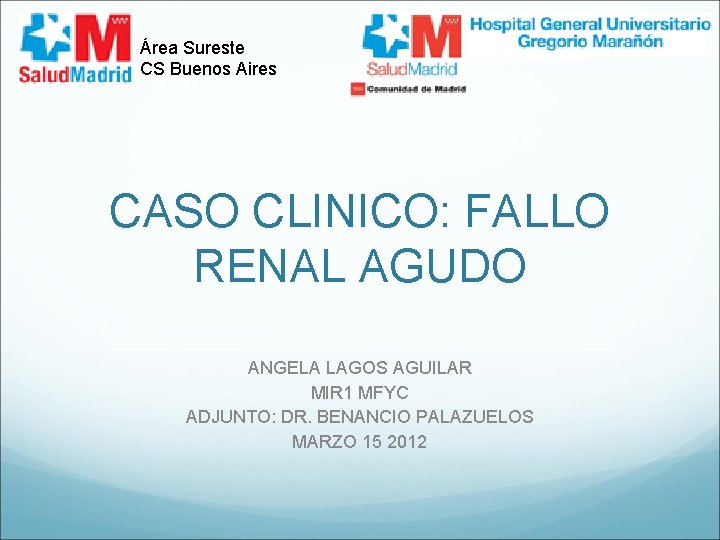 SaludMadrid

Área Sureste
CS Buenos Aires

SaludMadrid

Comunidad de Madrid

Hospital General Universitario
Gregorio Marañón

CASO CLINICO: FALLO RENAL AGUDO

ANGELA LAGOS AGUILAR
MIR1 MFYC
ADJUNTO: DR. BENANCIO PALAZUELOS
MARZO 15 2012